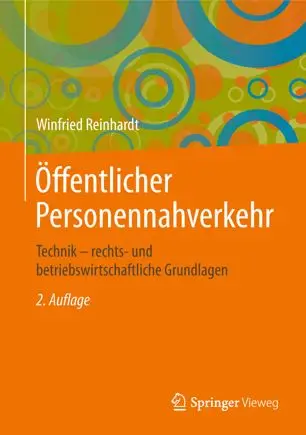 Winfried Reinhardt

Öffentlicher Personennahverkehr

Technik – rechts- und betriebswirtschaftliche Grundlagen

2. Auflage

Springer Vieweg